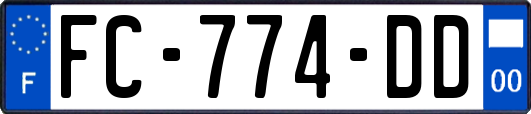 F

FC-774-DD

00